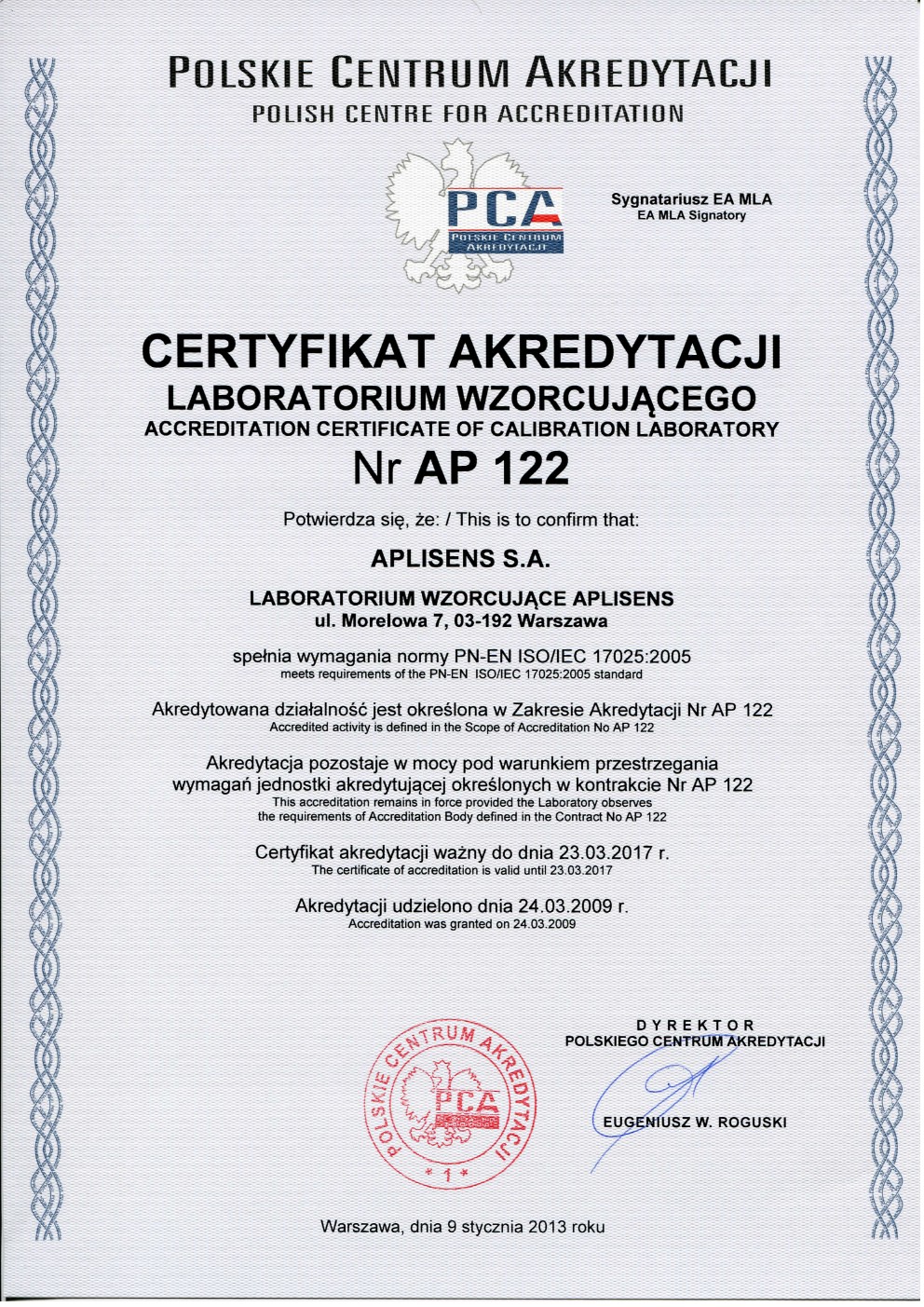 POLSKIE CENTRUM AKREDYTACJI
POLISH CENTRE FOR ACCREDITATION

PCA
POLSKIE CENTRUM AKREDYTACJI

Sygnatariusz EA MLA
EA MLA Signatory

CERTYFIKAT AKREDYTACJI
LABORATORIUM WZORCUJĄCEGO
ACCREDITATION CERTIFICATE OF CALIBRATION LABORATORY
Nr AP 122

Potwierdza się, że: / This is to confirm that:

APLISENS S.A.

LABORATORIUM WZORCUJĄCE APLISENS
ul. Morelowa 7, 03-192 Warszawa

spełnia wymagania normy PN-EN ISO/IEC 17025:2005
meets requirements of the PN-EN ISO/IEC 17025:2005 standard

Akredytowana działalność jest określona w Zakresie Akredytacji Nr AP 122
Accredited activity is defined in the Scope of Accreditation No AP 122

Akredytacja pozostaje w mocy pod warunkiem przestrzegania wymagań jednostki akredytującej określonych w kontrakcie Nr AP 122
This accreditation remains in force provided the Laboratory observes the requirements of Accreditation Body defined in the Contract No AP 122

Certyfikat akredytacji ważny do dnia 23.03.2017 r.
The certificate of accreditation is valid until 23.03.2017

Akredytacji udzielono dnia 24.03.2009 r.
Accreditation was granted on 24.03.2009

POLSKIE CENTRUM AKREDYTACJI
PCA
* 1 *

DYREKTOR
POLSKIEGO CENTRUM AKREDYTACJI

EUGENIUSZ W. ROGUSKI

Warszawa, dnia 9 stycznia 2013 roku